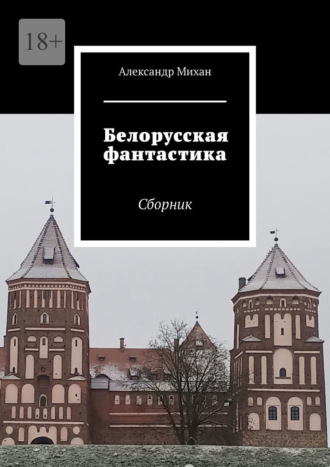 18+

Александр Михан

Белорусская фантастика

Сборник